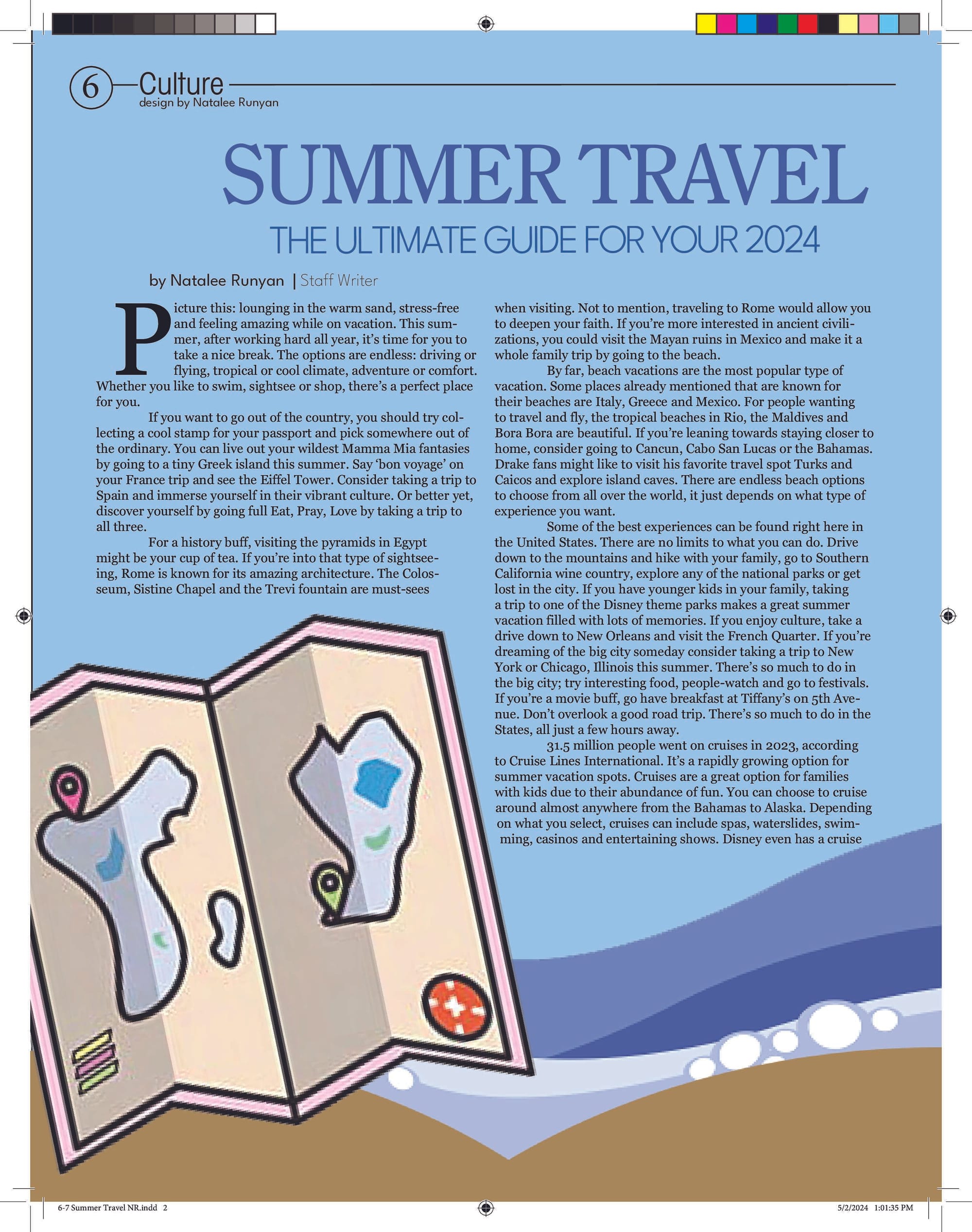 6 Culture
design by Natalee Runyan

SUMMER TRAVEL

THE ULTIMATE GUIDE FOR YOUR 2024

by Natalee Runyan | Staff Writer

Picture this: lounging in the warm sand, stress-free and feeling amazing while on vacation. This summer, after working hard all year, it's time for you to take a nice break. The options are endless: driving or flying, tropical or cool climate, adventure or comfort. Whether you like to swim, sightsee or shop, there's a perfect place for you.

If you want to go out of the country, you should try collecting a cool stamp for your passport and pick somewhere out of the ordinary. You can live out your wildest Mamma Mia fantasies by going to a tiny Greek island this summer. Say 'bon voyage' on your France trip and see the Eiffel Tower. Consider taking a trip to Spain and immerse yourself in their vibrant culture. Or better yet, discover yourself by going full Eat, Pray, Love by taking a trip to all three.

For a history buff, visiting the pyramids in Egypt might be your cup of tea. If you're into that type of sightseeing, Rome is known for its amazing architecture. The Colosseum, Sistine Chapel and the Trevi fountain are must-sees when visiting. Not to mention, traveling to Rome would allow you to deepen your faith. If you're more interested in ancient civilizations, you could visit the Mayan ruins in Mexico and make it a whole family trip by going to the beach.

By far, beach vacations are the most popular type of vacation. Some places already mentioned that are known for their beaches are Italy, Greece and Mexico. For people wanting to travel and fly, the tropical beaches in Rio, the Maldives and Bora Bora are beautiful. If you're leaning towards staying closer to home, consider going to Cancun, Cabo San Lucas or the Bahamas. Drake fans might like to visit his favorite travel spot Turks and Caicos and explore island caves. There are endless beach options to choose from all over the world, it just depends on what type of experience you want.

Some of the best experiences can be found right here in the United States. There are no limits to what you can do. Drive down to the mountains and hike with your family, go to Southern California wine country, explore any of the national parks or get lost in the city. If you have younger kids in your family, taking a trip to one of the Disney theme parks makes a great summer vacation filled with lots of memories. If you enjoy culture, take a drive down to New Orleans and visit the French Quarter. If you're dreaming of the big city someday consider taking a trip to New York or Chicago, Illinois this summer. There's so much to do in the big city; try interesting food, people-watch and go to festivals. If you're a movie buff, go have breakfast at Tiffany's on 5th Avenue. Don't overlook a good road trip. There's so much to do in the States, all just a few hours away.

31.5 million people went on cruises in 2023, according to Cruise Lines International. It's a rapidly growing option for summer vacation spots. Cruises are a great option for families with kids due to their abundance of fun. You can choose to cruise around almost anywhere from the Bahamas to Alaska. Depending on what you select, cruises can include spas, waterslides, swimming, casinos and entertaining shows. Disney even has a cruise

6-7 Summer Travel NR.indd 2
5/2/2024 1:01:35 PM